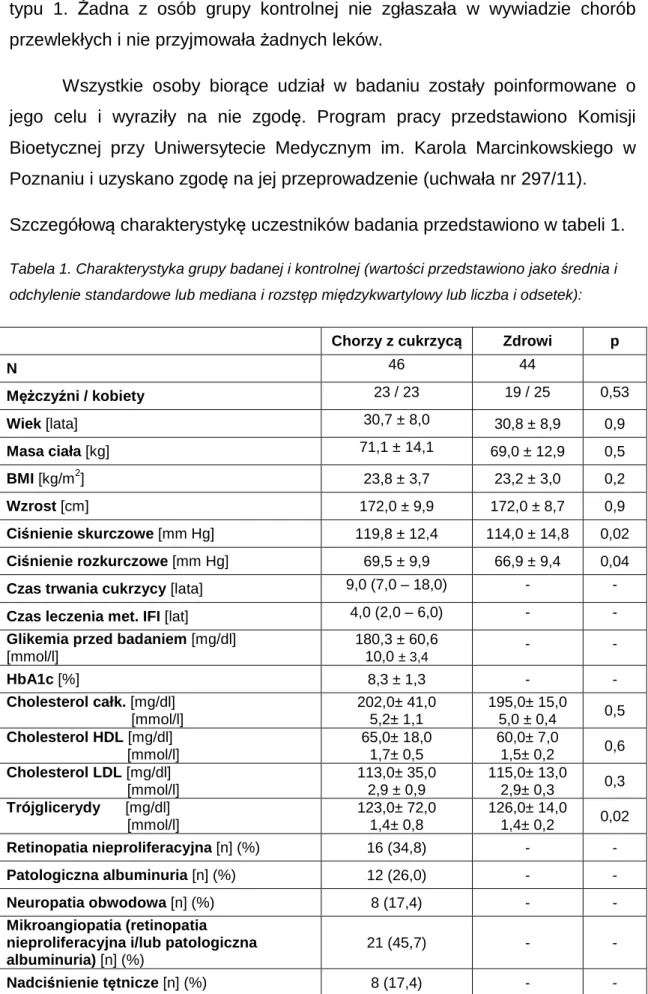 typu 1. Żadna z osób grupy kontrolnej nie zgłaszała w wywiadzie chorób przewlekłych i nie przyjmowała żadnych leków.

Wszystkie osoby biorące udział w badaniu zostały poinformowane o jego celu i wyraziły na nie zgodę. Program pracy przedstawiono Komisji Bioetycznej przy Uniwersytecie Medycznym im. Karola Marcinkowskiego w Poznaniu i uzyskano zgodę na jej przeprowadzenie (uchwała nr 297/11).

Szczegółową charakterystykę uczestników badania przedstawiono w tabeli 1.

Tabela 1. Charakterystyka grupy badanej i kontrolnej (wartości przedstawiono jako średnia i odchylenie standardowe lub mediana i rozstęp międzykwartylowy lub liczba i odsetek):

| | Chorzy z cukrzycą | Zdrowi | p |
|---|---|---|---|
| N | 46 | 44 | |
| Mężczyźni / kobiety | 23 / 23 | 19 / 25 | 0,53 |
| Wiek [lata] | 30,7 ± 8,0 | 30,8 ± 8,9 | 0,9 |
| Masa ciała [kg] | 71,1 ± 14,1 | 69,0 ± 12,9 | 0,5 |
| BMI [kg/m$^2$] | 23,8 ± 3,7 | 23,2 ± 3,0 | 0,2 |
| Wzrost [cm] | 172,0 ± 9,9 | 172,0 ± 8,7 | 0,9 |
| Ciśnienie skurczowe [mm Hg] | 119,8 ± 12,4 | 114,0 ± 14,8 | 0,02 |
| Ciśnienie rozkurczowe [mm Hg] | 69,5 ± 9,9 | 66,9 ± 9,4 | 0,04 |
| Czas trwania cukrzycy [lata] | 9,0 (7,0 – 18,0) | - | - |
| Czas leczenia met. IFI [lat] | 4,0 (2,0 – 6,0) | - | - |
| Glikemia przed badaniem [mg/dl] [mmol/l] | 180,3 ± 60,6 10,0 ± 3,4 | - | - |
| HbA1c [%] | 8,3 ± 1,3 | - | - |
| Cholesterol całk. [mg/dl] [mmol/l] | 202,0± 41,0 5,2± 1,1 | 195,0± 15,0 5,0 ± 0,4 | 0,5 |
| Cholesterol HDL [mg/dl] [mmol/l] | 65,0± 18,0 1,7± 0,5 | 60,0± 7,0 1,5± 0,2 | 0,6 |
| Cholesterol LDL [mg/dl] [mmol/l] | 113,0± 35,0 2,9 ± 0,9 | 115,0± 13,0 2,9± 0,3 | 0,3 |
| Trójglicerydy [mg/dl] [mmol/l] | 123,0± 72,0 1,4± 0,8 | 126,0± 14,0 1,4± 0,2 | 0,02 |
| Retinopatia nieproliferacyjna [n] (%) | 16 (34,8) | - | - |
| Patologiczna albuminuria [n] (%) | 12 (26,0) | - | - |
| Neuropatia obwodowa [n] (%) | 8 (17,4) | - | - |
| Mikroangiopatia (retinopatia nieproliferacyjna i/lub patologiczna albuminuria) [n] (%) | 21 (45,7) | - | - |
| Nadciśnienie tętnicze [n] (%) | 8 (17,4) | - | - |